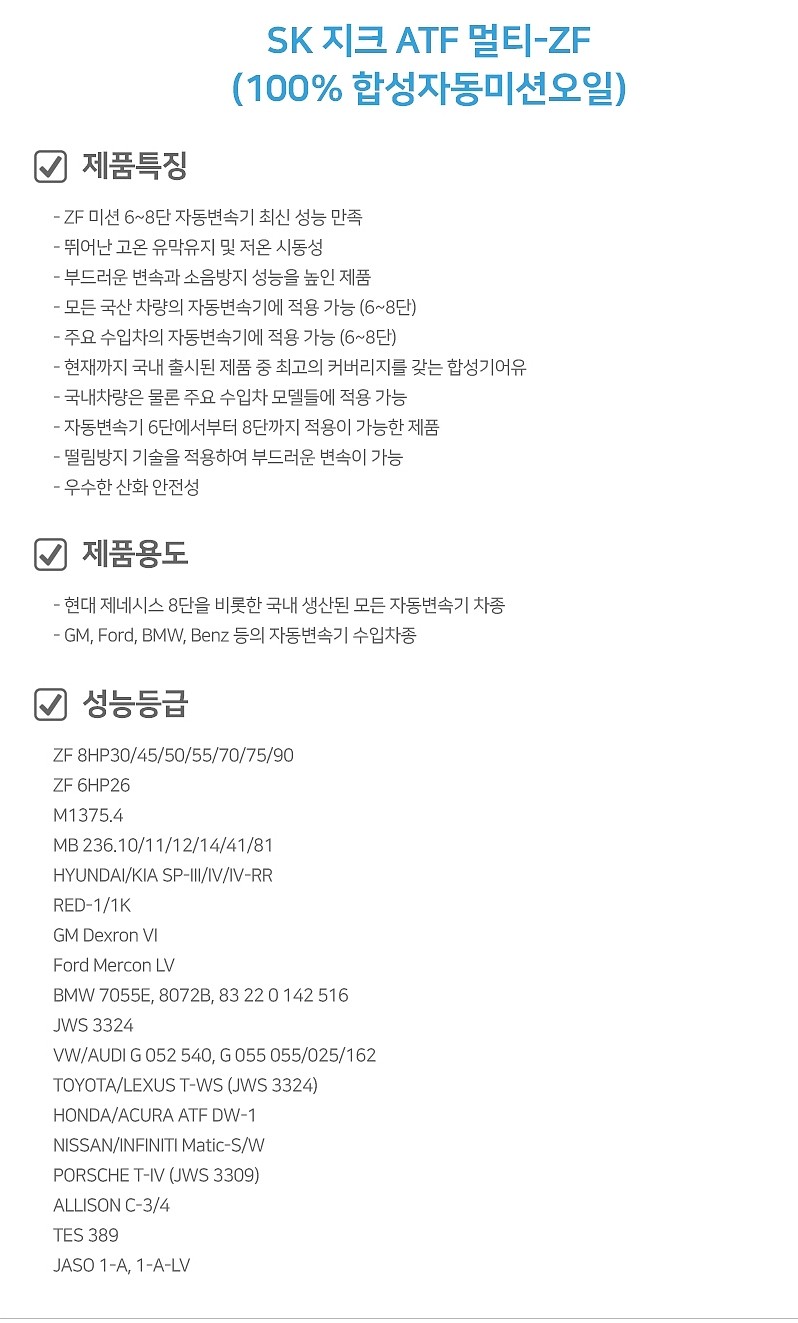 SK 지크 ATF 멀티-ZF
(100% 합성자동미션오일)

제품특징

- ZF 미션 6~8단 자동변속기 최신 성능 만족
- 뛰어난 고온 유막유지 및 저온 시동성
- 부드러운 변속과 소음방지 성능을 높인 제품
- 모든 국산 차량의 자동변속기에 적용 가능 (6~8단)
- 주요 수입차의 자동변속기에 적용 가능 (6~8단)
- 현재까지 국내 출시된 제품 중 최고의 커버리지를 갖는 합성기어유
- 국내차량은 물론 주요 수입차 모델들에 적용 가능
- 자동변속기 6단에서부터 8단까지 적용이 가능한 제품
- 떨림방지 기술을 적용하여 부드러운 변속이 가능
- 우수한 산화 안전성

제품용도

- 현대 제네시스 8단을 비롯한 국내 생산된 모든 자동변속기 차종
- GM, Ford, BMW, Benz 등의 자동변속기 수입차종

성능등급

ZF 8HP30/45/50/55/70/75/90
ZF 6HP26
M1375.4
MB 236.10/11/12/14/41/81
HYUNDAI/KIA SP-III/IV/IV-RR
RED-1/1K
GM Dexron VI
Ford Mercon LV
BMW 7055E, 8072B, 83 22 0 142 516
JWS 3324
VW/AUDI G 052 540, G 055 055/025/162
TOYOTA/LEXUS T-WS (JWS 3324)
HONDA/ACURA ATF DW-1
NISSAN/INFINITI Matic-S/W
PORSCHE T-IV (JWS 3309)
ALLISON C-3/4
TES 389
JASO 1-A, 1-A-LV